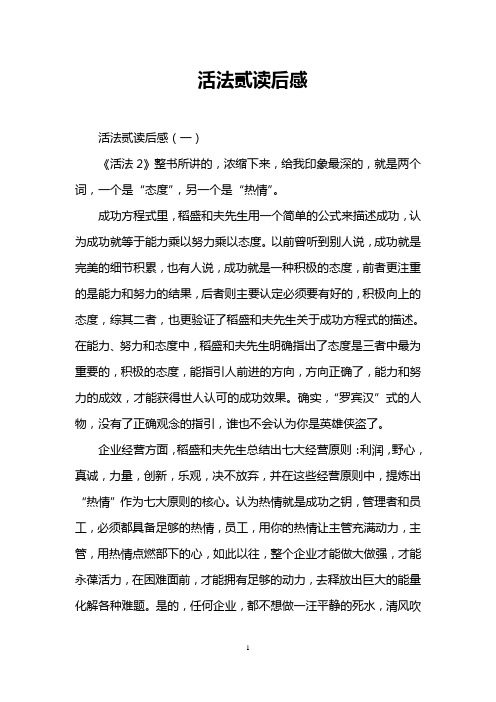 活法贰读后感

活法贰读后感（一）

《活法 2》整书所讲的，浓缩下来，给我印象最深的，就是两个词，一个是“态度”，另一个是“热情”。

成功方程式里，稻盛和夫先生用一个简单的公式来描述成功，认为成功就等于能力乘以努力乘以态度。以前曾听到别人说，成功就是完美的细节积累，也有人说，成功就是一种积极的态度，前者更注重的是能力和努力的结果，后者则主要认定必须要有好的，积极向上的态度，综其二者，也更验证了稻盛和夫先生关于成功方程式的描述。在能力、努力和态度中，稻盛和夫先生明确指出了态度是三者中最为重要的，积极的态度，能指引人前进的方向，方向正确了，能力和努力的成效，才能获得世人认可的成功效果。确实，“罗宾汉”式的人物，没有了正确观念的指引，谁也不会认为你是英雄侠盗了。

企业经营方面，稻盛和夫先生总结出七大经营原则：利润，野心，真诚，力量，创新，乐观，决不放弃，并在这些经营原则中，提炼出“热情”作为七大原则的核心。认为热情就是成功之钥，管理者和员工，必须都具备足够的热情，员工，用你的热情让主管充满动力，主管，用热情点燃部下的心，如此以往，整个企业才能做大做强，才能永葆活力，在困难面前，才能拥有足够的动力，去释放出巨大的能量化解各种难题。是的，任何企业，都不想做一汪平静的死水，清风吹

1